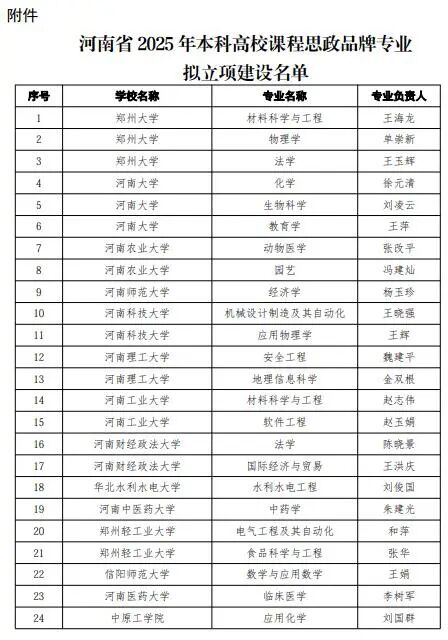 附件

河南省 2025 年本科高校课程思政品牌专业拟立项建设名单

| 序号 | 学校名称 | 专业名称 | 专业负责人 |
|---|---|---|---|
| 1 | 郑州大学 | 材料科学与工程 | 王海龙 |
| 2 | 郑州大学 | 物理学 | 单崇新 |
| 3 | 郑州大学 | 法学 | 王玉辉 |
| 4 | 河南大学 | 化学 | 徐元清 |
| 5 | 河南大学 | 生物科学 | 刘凌云 |
| 6 | 河南大学 | 教育学 | 王萍 |
| 7 | 河南农业大学 | 动物医学 | 张改平 |
| 8 | 河南农业大学 | 园艺 | 冯建灿 |
| 9 | 河南师范大学 | 经济学 | 杨玉珍 |
| 10 | 河南科技大学 | 机械设计制造及其自动化 | 王晓强 |
| 11 | 河南科技大学 | 应用物理学 | 王辉 |
| 12 | 河南理工大学 | 安全工程 | 魏建平 |
| 13 | 河南理工大学 | 地理信息科学 | 金双根 |
| 14 | 河南工业大学 | 材料科学与工程 | 赵志伟 |
| 15 | 河南工业大学 | 软件工程 | 赵玉娟 |
| 16 | 河南财经政法大学 | 法学 | 陈晓景 |
| 17 | 河南财经政法大学 | 国际经济与贸易 | 王洪庆 |
| 18 | 华北水利水电大学 | 水利水电工程 | 刘俊国 |
| 19 | 河南中医药大学 | 中药学 | 朱建光 |
| 20 | 郑州轻工业大学 | 电气工程及其自动化 | 和萍 |
| 21 | 郑州轻工业大学 | 食品科学与工程 | 张华 |
| 22 | 信阳师范大学 | 数学与应用数学 | 王娟 |
| 23 | 河南医药大学 | 临床医学 | 李树军 |
| 24 | 中原工学院 | 应用化学 | 刘国群 |